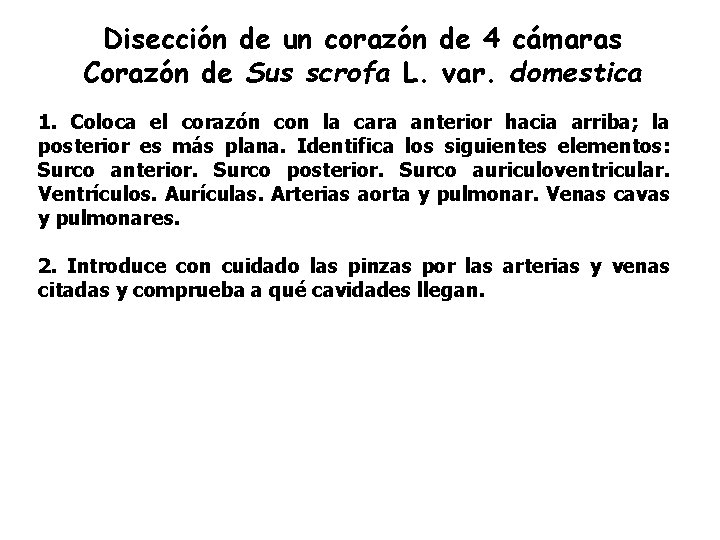 Disección de un corazón de 4 cámaras
Corazón de Sus scrofa L. var. domestica

1. Coloca el corazón con la cara anterior hacia arriba; la posterior es más plana. Identifica los siguientes elementos: Surco anterior. Surco posterior. Surco auriculoventricular. Ventrículos. Aurículas. Arterias aorta y pulmonar. Venas cavas y pulmonares.

2. Introduce con cuidado las pinzas por las arterias y venas citadas y comprueba a qué cavidades llegan.